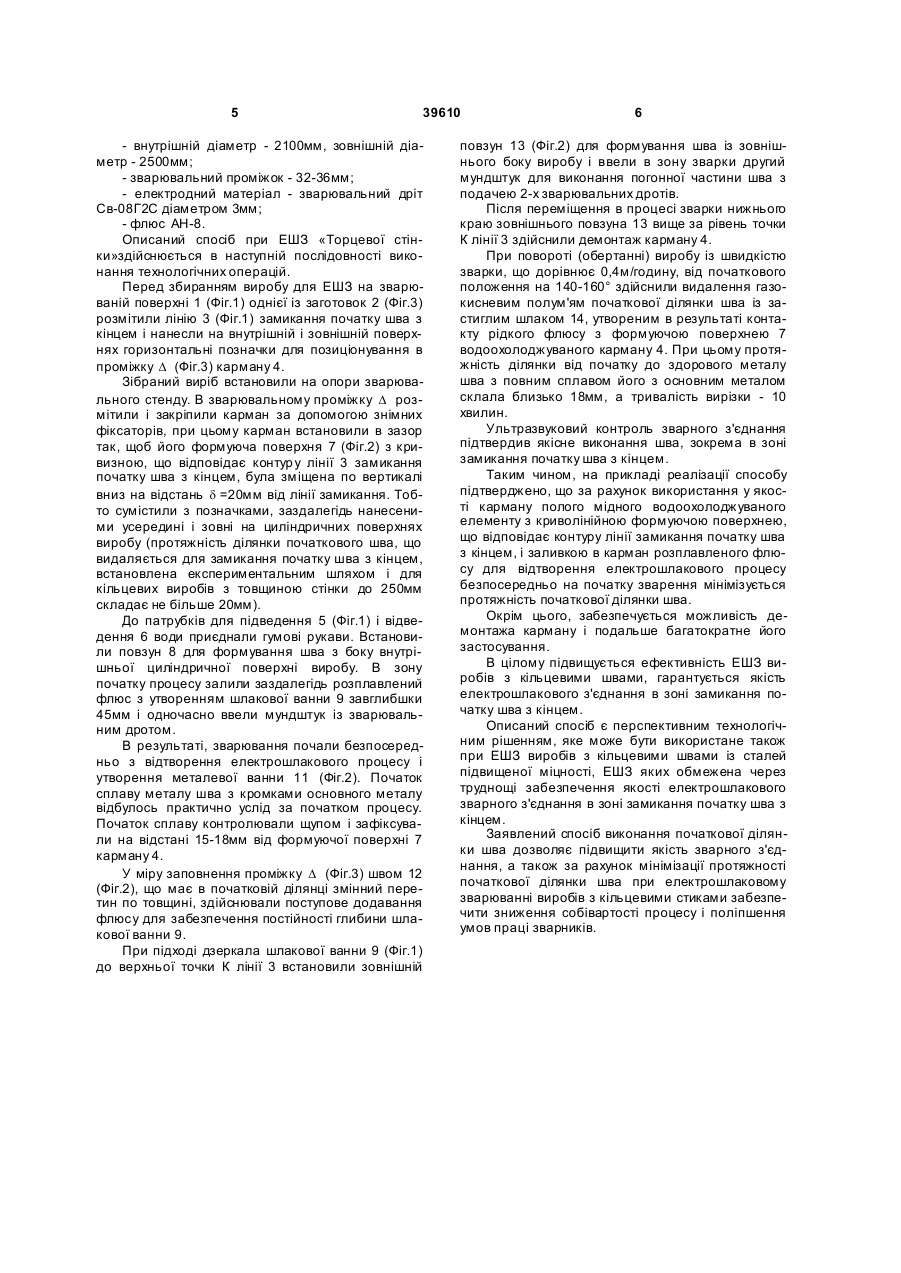 5 39610 6

- внутрішній діаметр - 2100мм, зовнішній діаметр - 2500мм;

- зварювальний проміжок - 32-36мм;

- електродний матеріал - зварювальний дріт Св-08Г2С діаметром 3мм;

- флюс АН-8.

Описаний спосіб при ЕШЗ «Торцевої стінки»здійснюється в наступній послідовності виконання технологічних операцій.

Перед збиранням виробу для ЕШЗ на зварюваній поверхні 1 (Фіг.1) однієї із заготовок 2 (Фіг.3) розмітили лінію 3 (Фіг.1) замикання початку шва з кінцем і нанесли на внутрішній і зовнішній поверхнях горизонтальні позначки для позиціонування в проміжку $\Delta$ (Фіг.3) карману 4.

Зібраний виріб встановили на опори зварювального стенду. В зварювальному проміжку $\Delta$ розмітили і закріпили карман за допомогою знімних фіксаторів, при цьому карман встановили в зазор так, щоб його формуюча поверхня 7 (Фіг.2) з кривизною, що відповідає контуру лінії 3 замикання початку шва з кінцем, була зміщена по вертикалі вниз на відстань $\delta$ =20мм від лінії замикання. Тобто сумістили з позначками, заздалегідь нанесеними усередині і зовні на циліндричних поверхнях виробу (протяжність ділянки початкового шва, що видаляється для замикання початку шва з кінцем, встановлена експериментальним шляхом і для кільцевих виробів з товщиною стінки до 250мм складає не більше 20мм).

До патрубків для підведення 5 (Фіг.1) і відведення 6 води приєднали гумові рукави. Встановили повзун 8 для формування шва з боку внутрішньої циліндричної поверхні виробу. В зону початку процесу залили заздалегідь розплавлений флюс з утворенням шлакової ванни 9 завглибшки 45мм і одночасно ввели мундштук із зварювальним дротом.

В результаті, зварювання почали безпосередньо з відтворення електрошлакового процесу і утворення металевої ванни 11 (Фіг.2). Початок сплаву металу шва з кромками основного металу відбулось практично услід за початком процесу. Початок сплаву контролювали щупом і зафіксували на відстані 15-18мм від формуючої поверхні 7 карману 4.

У міру заповнення проміжку $\Delta$ (Фіг.3) швом 12 (Фіг.2), що має в початковій ділянці змінний перетин по товщині, здійснювали поступове додавання флюсу для забезпечення постійності глибини шлакової ванни 9.

При підході дзеркала шлакової ванни 9 (Фіг.1) до верхньої точки К лінії 3 встановили зовнішній повзун 13 (Фіг.2) для формування шва із зовнішнього боку виробу і ввели в зону зварки другий мундштук для виконання погонної частини шва з подачею 2-х зварювальних дротів.

Після переміщення в процесі зварки нижнього краю зовнішнього повзуна 13 вище за рівень точки К лінії 3 здійснили демонтаж карману 4.

При повороті (обертанні) виробу із швидкістю зварки, що дорівнює 0,4м/годину, від початкового положення на 140-160° здійснили видалення газокисневим полум'ям початкової ділянки шва із застиглим шлаком 14, утвореним в результаті контакту рідкого флюсу з формуючою поверхнею 7 водоохолоджуваного карману 4. При цьому протяжність ділянки від початку до здорового металу шва з повним сплавом його з основним металом склала близько 18мм, а тривалість вирізки - 10 хвилин.

Ультразвуковий контроль зварного з'єднання підтвердив якісне виконання шва, зокрема в зоні замикання початку шва з кінцем.

Таким чином, на прикладі реалізації способу підтверджено, що за рахунок використання у якості карману полого мідного водоохолоджуваного елементу з криволінійною формуючою поверхнею, що відповідає контуру лінії замикання початку шва з кінцем, і заливкою в карман розплавленого флюсу для відтворення електрошлакового процесу безпосередньо на початку зварення мінімізується протяжність початкової ділянки шва.

Окрім цього, забезпечується можливість демонтажа карману і подальше багатократне його застосування.

В цілому підвищується ефективність ЕШЗ виробів з кільцевими швами, гарантується якість електрошлакового з'єднання в зоні замикання початку шва з кінцем.

Описаний спосіб є перспективним технологічним рішенням, яке може бути використане також при ЕШЗ виробів з кільцевими швами із сталей підвищеної міцності, ЕШЗ яких обмежена через труднощі забезпечення якості електрошлакового зварного з'єднання в зоні замикання початку шва з кінцем.

Заявлений спосіб виконання початкової ділянки шва дозволяє підвищити якість зварного з'єднання, а також за рахунок мінімізації протяжності початкової ділянки шва при електрошлаковому зварюванні виробів з кільцевими стиками забезпечити зниження собівартості процесу і поліпшення умов праці зварників.